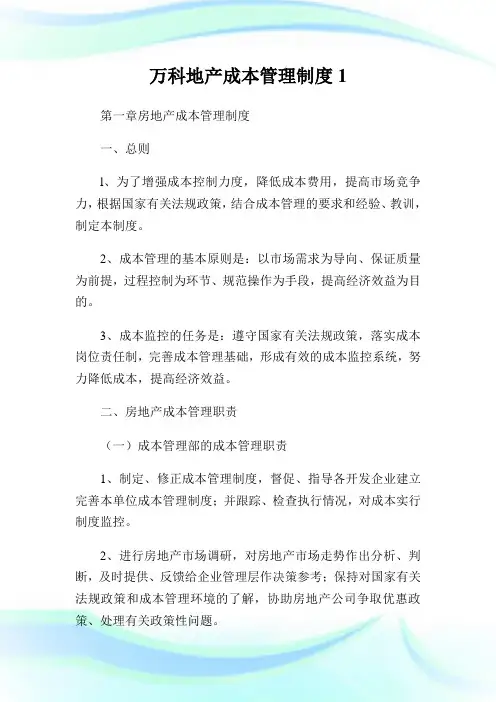 万科地产成本管理制度 1

第一章房地产成本管理制度

一、总则

1、为了增强成本控制力度，降低成本费用，提高市场竞争力，根据国家有关法规政策，结合成本管理的要求和经验、教训，制定本制度。

2、成本管理的基本原则是：以市场需求为导向、保证质量为前提，过程控制为环节、规范操作为手段，提高经济效益为目的。

3、成本监控的任务是：遵守国家有关法规政策，落实成本岗位责任制，完善成本管理基础，形成有效的成本监控系统，努力降低成本，提高经济效益。

二、房地产成本管理职责

（一）成本管理部的成本管理职责

1、制定、修正成本管理制度，督促、指导各开发企业建立完善本单位成本管理制度；并跟踪、检查执行情况，对成本实行制度监控。

2、进行房地产市场调研，对房地产市场走势作出分析、判断，及时提供、反馈给企业管理层作决策参考；保持对国家有关法规政策和成本管理环境的了解，协助房地产公司争取优惠政策、处理有关政策性问题。